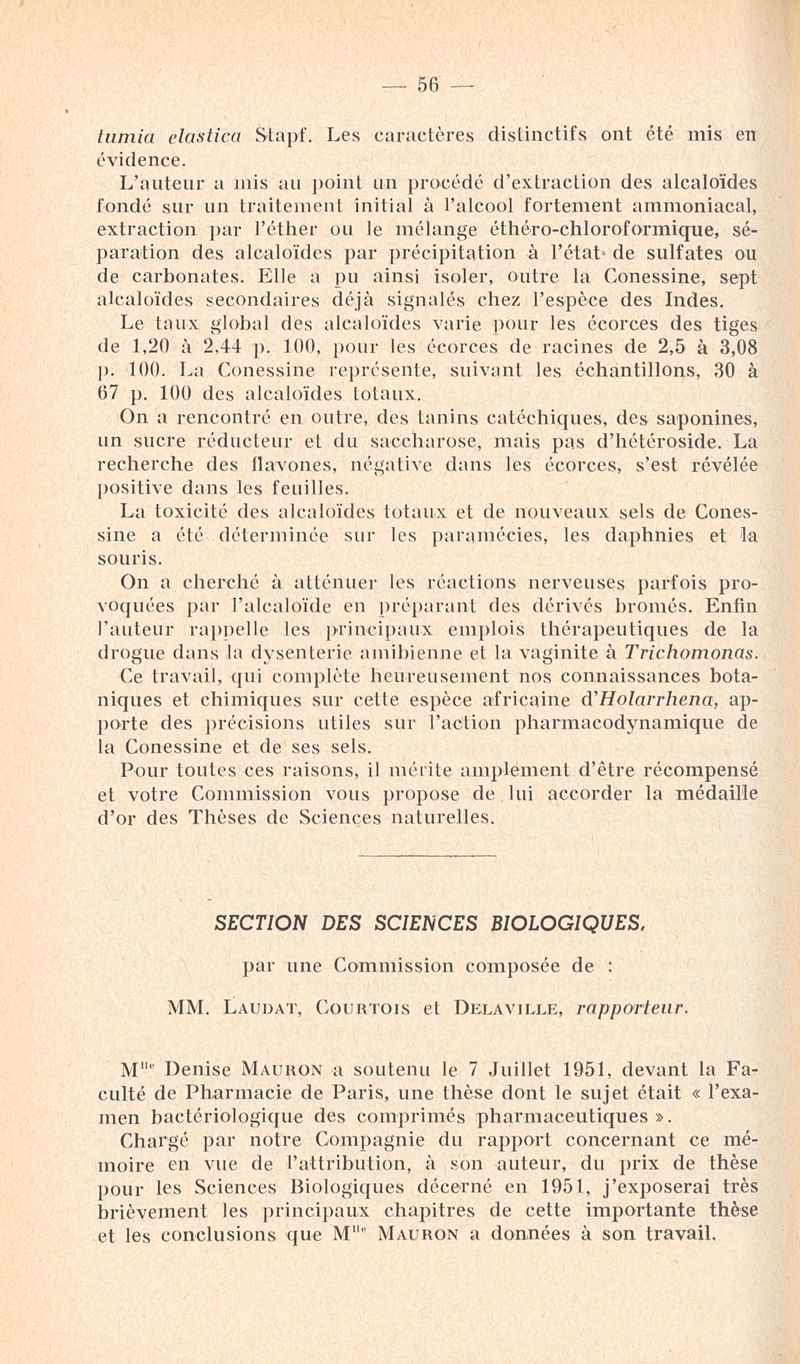 — 56 —

tumia elastica Stapf. Les caractères distinctifs ont été mis en évidence.

L'auteur a mis au point un procédé d'extraction des alcaloïdes fondé sur un traitement initial à l'alcool fortement ammoniacal, extraction par l'éther ou le mélange éthéro-chloroformique, séparation des alcaloïdes par précipitation à l'état de sulfates ou de carbonates. Elle a pu ainsi isoler, outre la Conessine, sept alcaloïdes secondaires déjà signalés chez l'espèce des Indes.

Le taux global des alcaloïdes varie pour les écorces des tiges de 1,20 à 2,44 p. 100, pour les écorces de racines de 2,5 à 3,08 p. 100. La Conessine représente, suivant les échantillons, 30 à 67 p. 100 des alcaloïdes totaux.

On a rencontré en outre, des tanins catéchiques, des saponines, un sucre réducteur et du saccharose, mais pas d'hétéroside. La recherche des flavones, négative dans les écorces, s'est révélée positive dans les feuilles.

La toxicité des alcaloïdes totaux et de nouveaux sels de Conessine a été déterminée sur les paramécies, les daphnies et la souris.

On a cherché à atténuer les réactions nerveuses parfois provoquées par l'alcaloïde en préparant des dérivés bromés. Enfin l'auteur rappelle les principaux emplois thérapeutiques de la drogue dans la dysenterie amibienne et la vaginite à Trichomonas.

Ce travail, qui complète heureusement nos connaissances botaniques et chimiques sur cette espèce africaine d'Holarrhena, apporte des précisions utiles sur l'action pharmacodynamique de la Conessine et de ses sels.

Pour toutes ces raisons, il mérite amplement d'être récompensé et votre Commission vous propose de lui accorder la médaille d'or des Thèses de Sciences naturelles.

SECTION DES SCIENCES BIOLOGIQUES,

par une Commission composée de :

MM. Laudat, Courtois et Delaville, rapporteur.

M$^{lle}$ Denise Mauron a soutenu le 7 Juillet 1951, devant la Faculté de Pharmacie de Paris, une thèse dont le sujet était « l'examen bactériologique des comprimés pharmaceutiques ».

Chargé par notre Compagnie du rapport concernant ce mémoire en vue de l'attribution, à son auteur, du prix de thèse pour les Sciences Biologiques décerné en 1951, j'exposerai très brièvement les principaux chapitres de cette importante thèse et les conclusions que M$^{lle}$ Mauron a données à son travail.